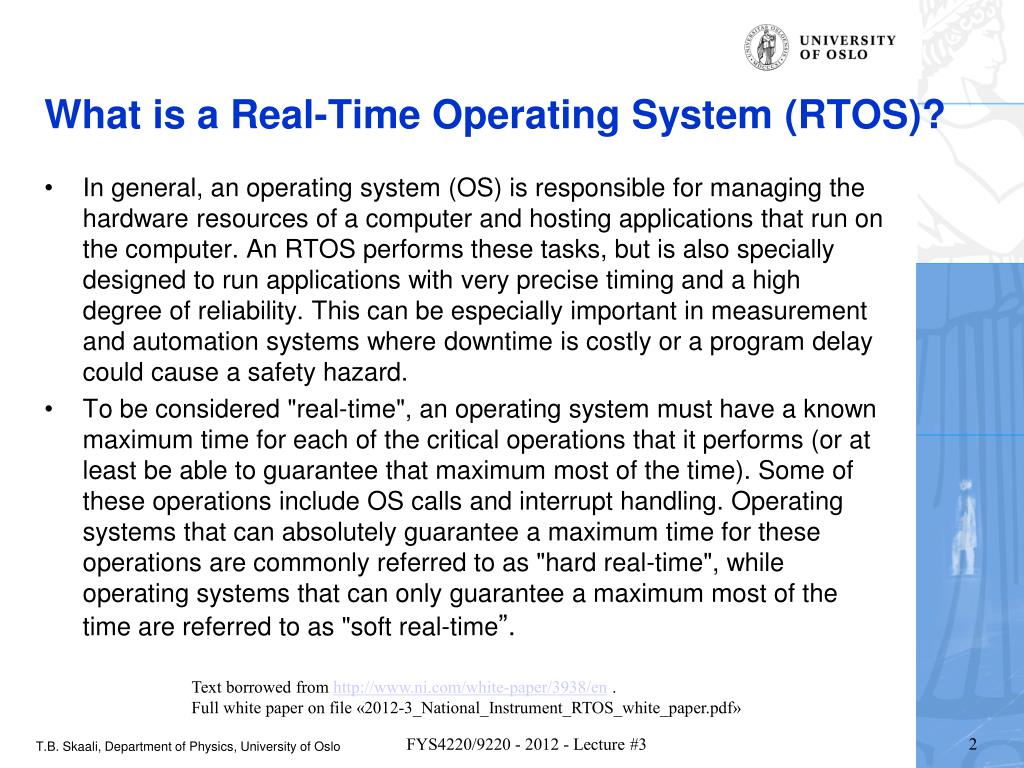 UNIVERSITY OF OSLO

What is a Real-Time Operating System (RTOS)?

• In general, an operating system (OS) is responsible for managing the hardware resources of a computer and hosting applications that run on the computer. An RTOS performs these tasks, but is also specially designed to run applications with very precise timing and a high degree of reliability. This can be especially important in measurement and automation systems where downtime is costly or a program delay could cause a safety hazard.

• To be considered "real-time", an operating system must have a known maximum time for each of the critical operations that it performs (or at least be able to guarantee that maximum most of the time). Some of these operations include OS calls and interrupt handling. Operating systems that can absolutely guarantee a maximum time for these operations are commonly referred to as "hard real-time", while operating systems that can only guarantee a maximum most of the time are referred to as "soft real-time".

Text borrowed from http://www.ni.com/white-paper/3938/en .
Full white paper on file «2012-3_National_Instrument_RTOS_white_paper.pdf»

T.B. Skaali, Department of Physics, University of Oslo

FYS4220/9220 - 2012 - Lecture #3

2